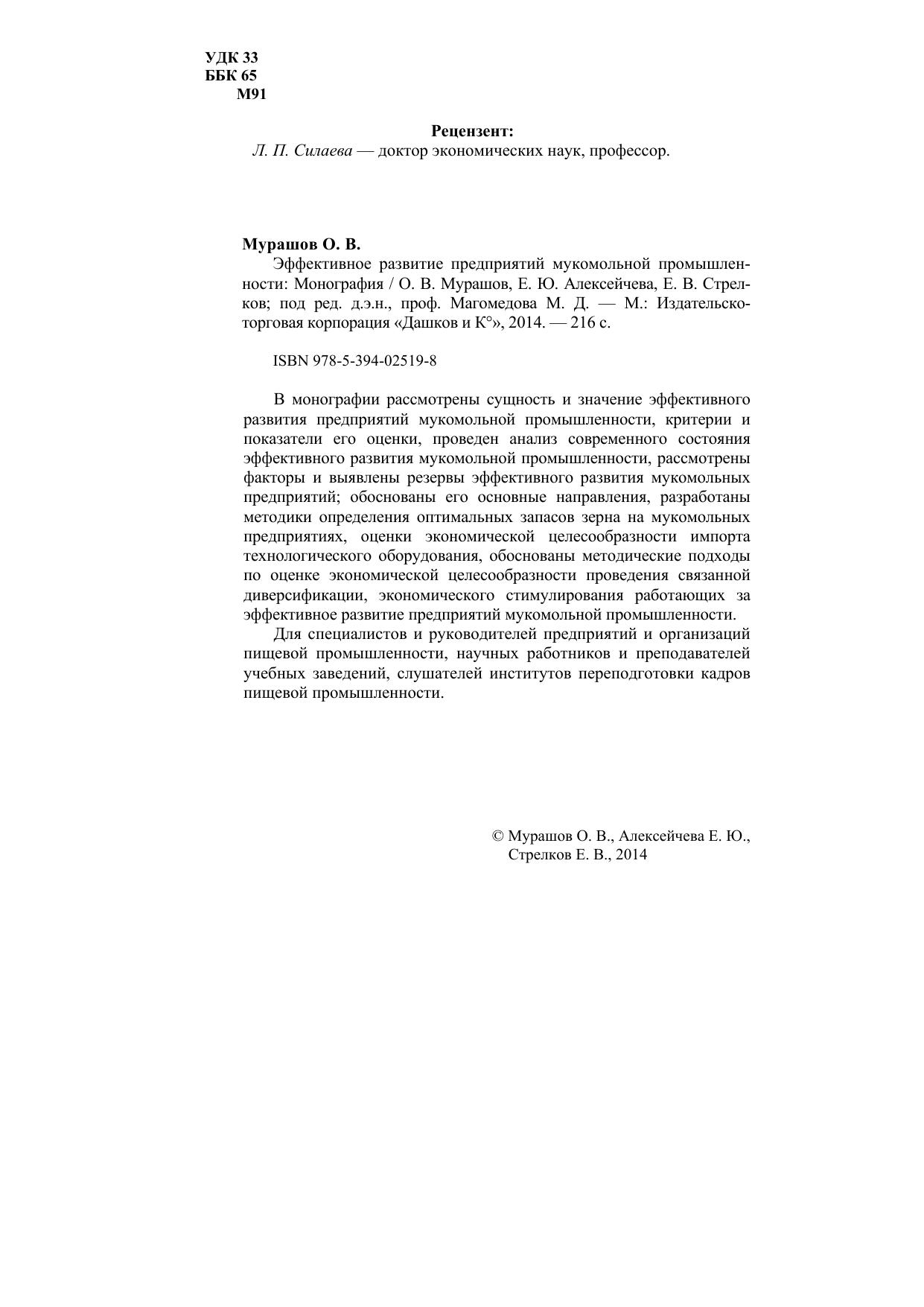 УДК 33
ББК 65
М91

Рецензент:
Л. П. Силаева — доктор экономических наук, профессор.

Мурашов О. В.
Эффективное развитие предприятий мукомольной промышленности: Монография / О. В. Мурашов, Е. Ю. Алексейчева, Е. В. Стрелков; под ред. д.э.н., проф. Магомедова М. Д. — М.: Издательско-торговая корпорация «Дашков и К°», 2014. — 216 с.

ISBN 978-5-394-02519-8

В монографии рассмотрены сущность и значение эффективного развития предприятий мукомольной промышленности, критерии и показатели его оценки, проведен анализ современного состояния эффективного развития мукомольной промышленности, рассмотрены факторы и выявлены резервы эффективного развития мукомольных предприятий; обоснованы его основные направления, разработаны методики определения оптимальных запасов зерна на мукомольных предприятиях, оценки экономической целесообразности импорта технологического оборудования, обоснованы методические подходы по оценке экономической целесообразности проведения связанной диверсификации, экономического стимулирования работающих за эффективное развитие предприятий мукомольной промышленности.

Для специалистов и руководителей предприятий и организаций пищевой промышленности, научных работников и преподавателей учебных заведений, слушателей институтов переподготовки кадров пищевой промышленности.

© Мурашов О. В., Алексейчева Е. Ю., Стрелков Е. В., 2014